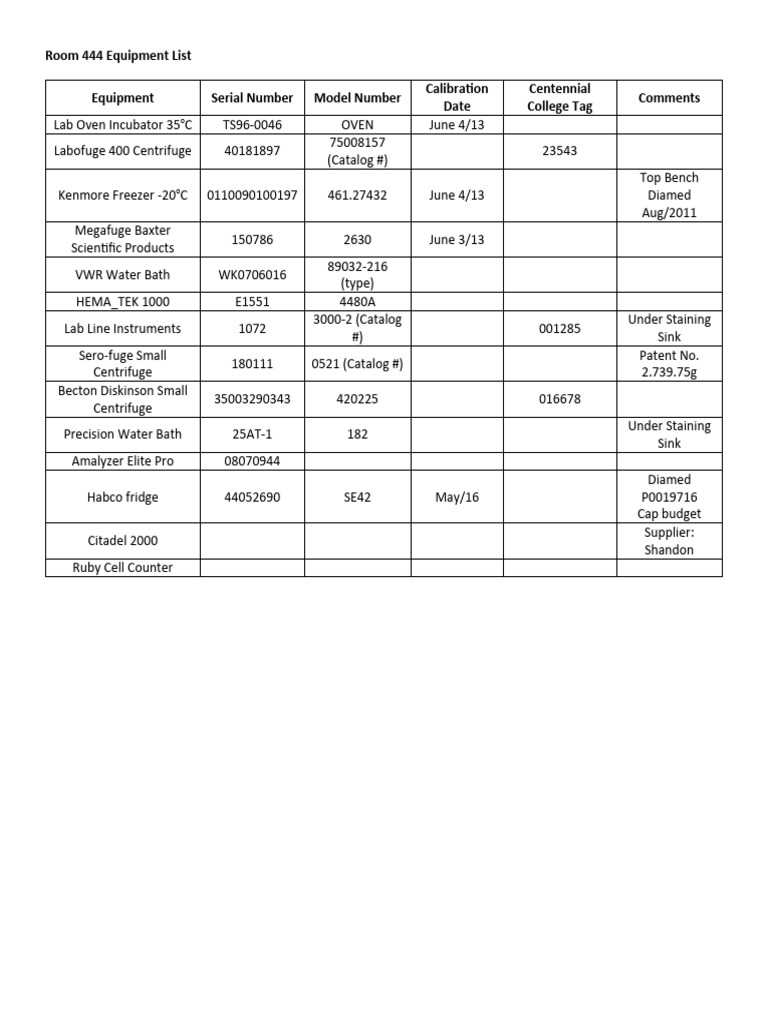 Room 444 Equipment List

| Equipment | Serial Number | Model Number | Calibration Date | Centennial College Tag | Comments |
|---|---|---|---|---|---|
| Lab Oven Incubator 35°C | TS96-0046 | OVEN | June 4/13 | | |
| Labofuge 400 Centrifuge | 40181897 | 75008157 (Catalog #) | | 23543 | |
| Kenmore Freezer -20°C | 0110090100197 | 461.27432 | June 4/13 | | Top Bench Diamed Aug/2011 |
| Megafuge Baxter Scientific Products | 150786 | 2630 | June 3/13 | | |
| VWR Water Bath | WK0706016 | 89032-216 (type) | | | |
| HEMA_TEK 1000 | E1551 | 4480A | | | |
| Lab Line Instruments | 1072 | 3000-2 (Catalog #) | | 001285 | Under Staining Sink |
| Sero-fuge Small Centrifuge | 180111 | 0521 (Catalog #) | | | Patent No. 2.739.75g |
| Becton Diskinson Small Centrifuge | 35003290343 | 420225 | | 016678 | |
| Precision Water Bath | 25AT-1 | 182 | | | Under Staining Sink |
| Amalyzer Elite Pro | 08070944 | | | | |
| Habco fridge | 44052690 | SE42 | May/16 | | Diamed P0019716 Cap budget |
| Citadel 2000 | | | | | Supplier: Shandon |
| Ruby Cell Counter | | | | | |